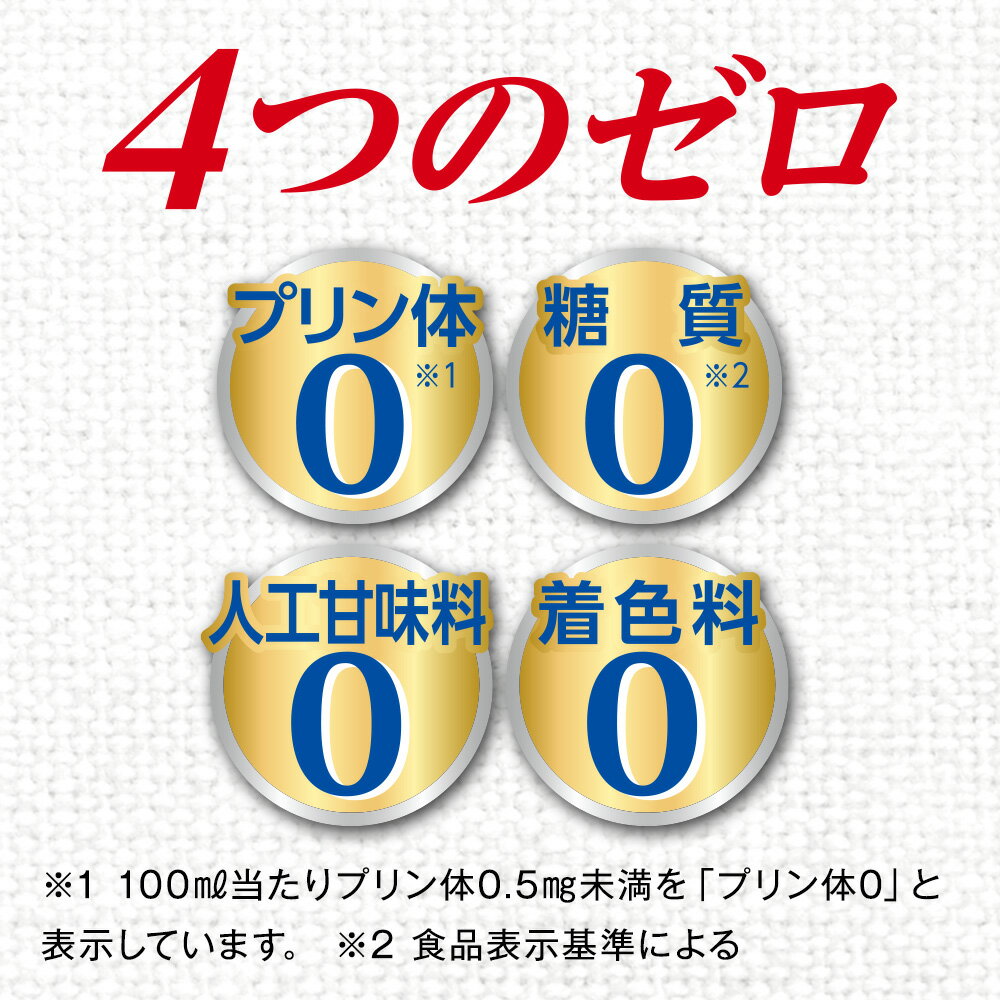 4つのゼロ

プリン体
0
※1

糖　質
0
※2

人工甘味料
0

着色料
0

※1 100㎖当たりプリン体0.5㎎未満を「プリン体0」と表示しています。　※2 食品表示基準による